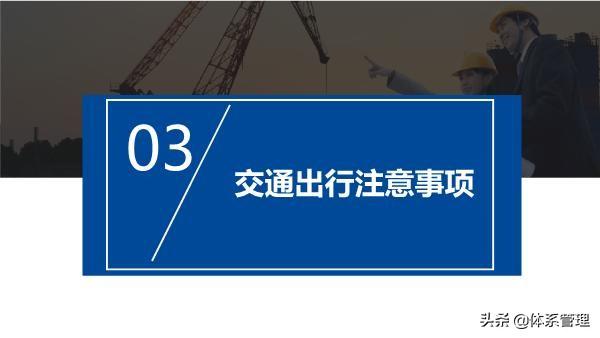 03

交通出行注意事项

头条 @体系管理